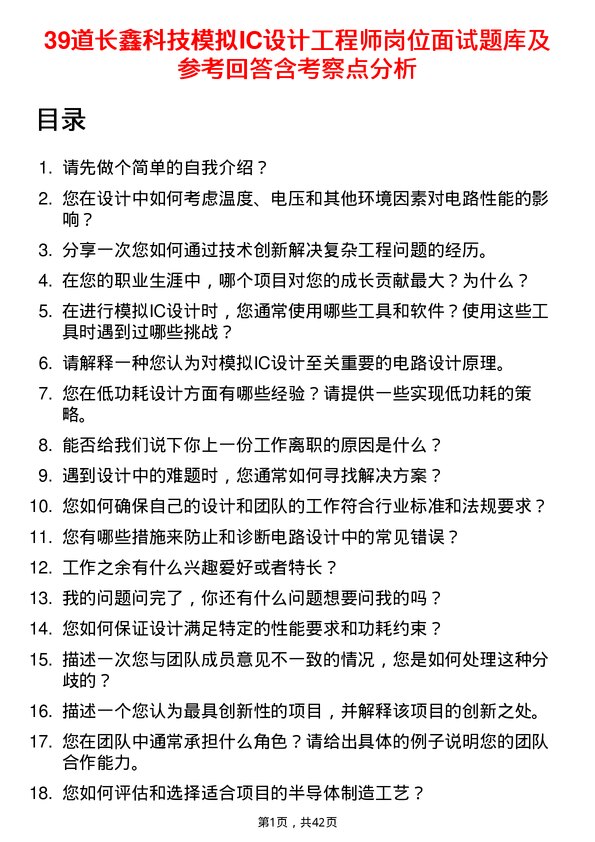 39道长鑫科技模拟IC设计工程师岗位面试题库及参考回答含考察点分析

目录

1. 请先做个简单的自我介绍？
2. 您在设计中如何考虑温度、电压和其他环境因素对电路性能的影响？
3. 分享一次您如何通过技术创新解决复杂工程问题的经历。
4. 在您的职业生涯中，哪个项目对您的成长贡献最大？为什么？
5. 在进行模拟IC设计时，您通常使用哪些工具和软件？使用这些工具时遇到过哪些挑战？
6. 请解释一种您认为对模拟IC设计至关重要的电路设计原理。
7. 您在低功耗设计方面有哪些经验？请提供一些实现低功耗的策略。
8. 能否给我们说下你上一份工作离职的原因是什么？
9. 遇到设计中的难题时，您通常如何寻找解决方案？
10. 您如何确保自己的设计和团队的工作符合行业标准和法规要求？
11. 您有哪些措施来防止和诊断电路设计中的常见错误？
12. 工作之余有什么兴趣爱好或者特长？
13. 我的问题问完了，你还有什么问题想要问我的吗？
14. 您如何保证设计满足特定的性能要求和功耗约束？
15. 描述一次您与团队成员意见不一致的情况，您是如何处理这种分歧的？
16. 描述一个您认为最具创新性的项目，并解释该项目的创新之处。
17. 您在团队中通常承担什么角色？请给出具体的例子说明您的团队合作能力。
18. 您如何评估和选择适合项目的半导体制造工艺？

第1页，共42页